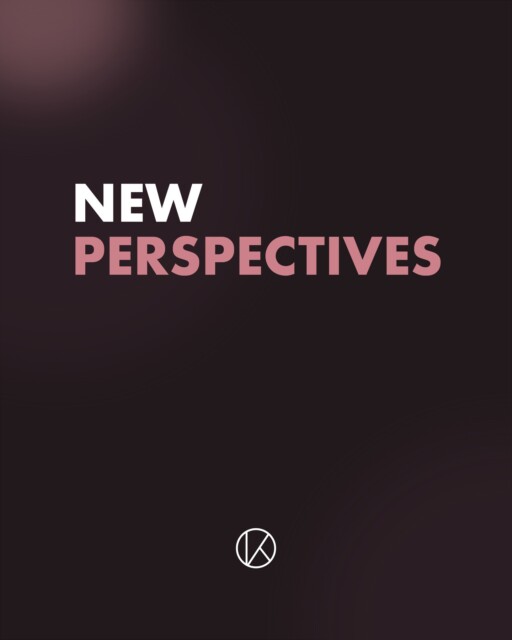 NEW
PERSPECTIVES

K